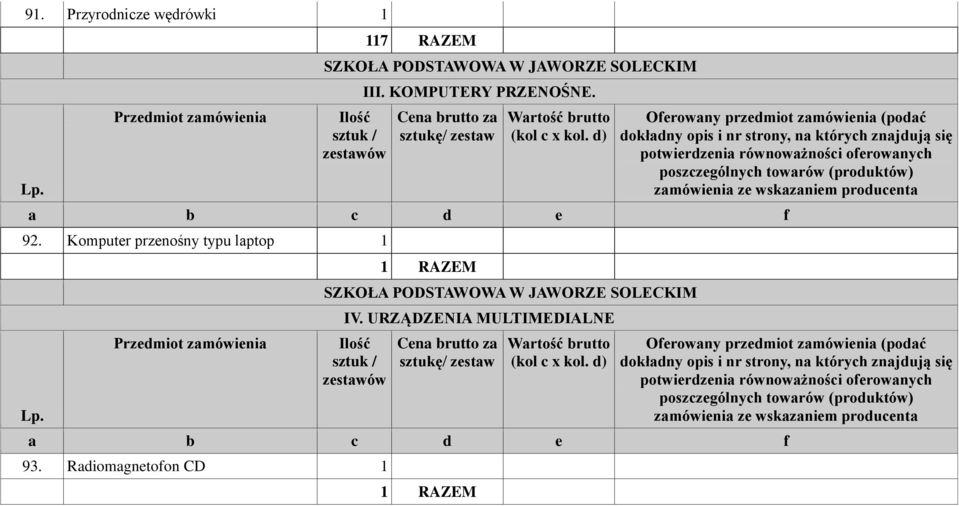 | 91. | Przyrodnicze wędrówki | 1 | | | |
|---|---|---|---|---|---|
| | | 117 | RAZEM | | |
| | SZKOŁA PODSTAWOWA W JAWORZE SOLECKIM | | | | |
| | III. KOMPUTERY PRZENOŚNE. | | | | |
| Lp. | Przedmiot zamówienia | Ilość sztuk / zestawów | Cena brutto za sztukę/ zestaw | Wartość brutto (kol c x kol. d) | Oferowany przedmiot zamówienia (podać dokładny opis i nr strony, na których znajdują się potwierdzenia równoważności oferowanych poszczególnych towarów (produktów) zamówienia ze wskazaniem producenta |
| a | b | c | d | e | f |
| 92. | Komputer przenośny typu laptop | 1 | | | |
| | | 1 | RAZEM | | |
| | SZKOŁA PODSTAWOWA W JAWORZE SOLECKIM | | | | |
| | IV. URZĄDZENIA MULTIMEDIALNE | | | | |
| Lp. | Przedmiot zamówienia | Ilość sztuk / zestawów | Cena brutto za sztukę/ zestaw | Wartość brutto (kol c x kol. d) | Oferowany przedmiot zamówienia (podać dokładny opis i nr strony, na których znajdują się potwierdzenia równoważności oferowanych poszczególnych towarów (produktów) zamówienia ze wskazaniem producenta |
| a | b | c | d | e | f |
| 93. | Radiomagnetofon CD | 1 | | | |
| | | 1 | RAZEM | | |